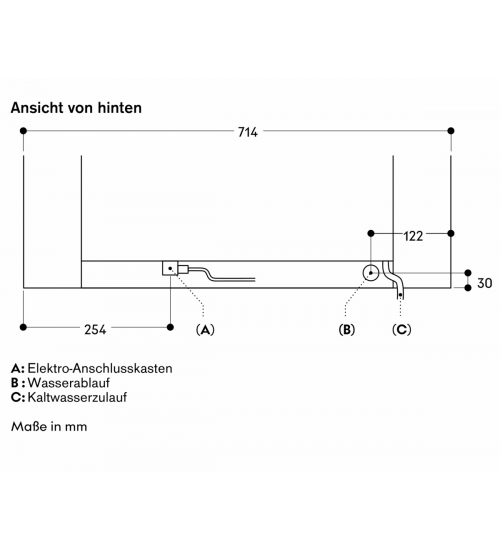 Ansicht von hinten

714

122

30

254

(A)

(B)

(C)

A: Elektro-Anschlusskasten
B : Wasserablauf
C: Kaltwasserzulauf

Maße in mm